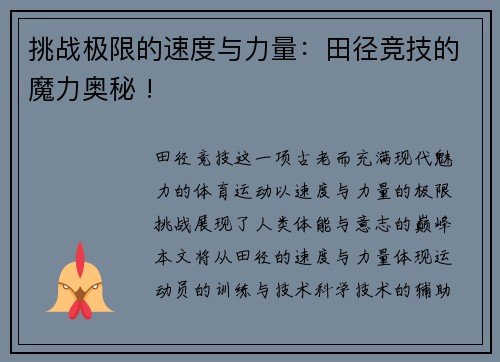 挑战极限的速度与力量：田径竞技的魔力奥秘！

田径竞技这一项古老而充满现代魅力的体育运动以速度与力量的极限挑战展现了人类体能与意志的巅峰本文将从田径的速度与力量体现运动员的训练与技术科学技术的辅助